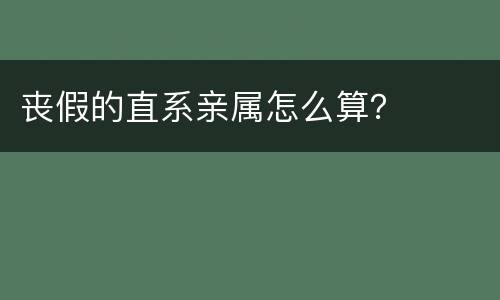 丧假的直系亲属怎么算?